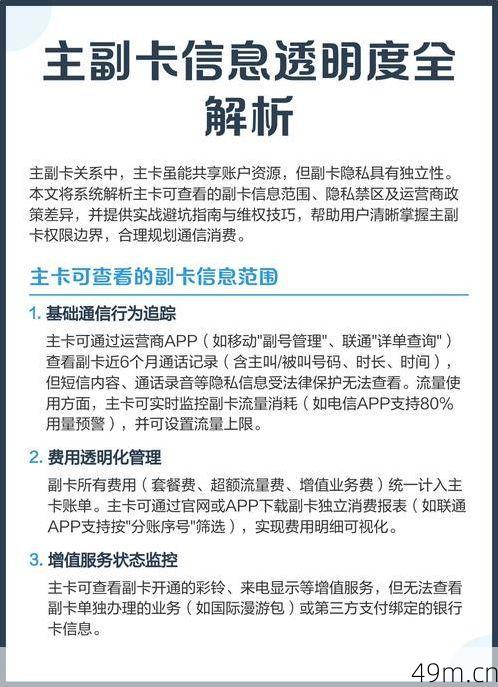 主副卡信息透明度全解析

主副卡关系中，主卡虽能共享账户资源，但副卡隐私具有独立性。本文将系统解析主卡可查看的副卡信息范围、隐私禁区及运营商政策差异，并提供实战避坑指南与维权技巧，帮助用户清晰掌握主副卡权限边界，合理规划通信消费。

主卡可查看的副卡信息范围

1. 基础通信行为追踪

主卡可通过运营商APP（如移动"副号管理"、联通"详单查询"）查看副卡近6个月通话记录（含主叫/被叫号码、时长、时间），但短信内容、通话录音等隐私信息受法律保护无法查看。流量使用方面，主卡可实时监控副卡流量消耗（如电信APP支持80%用量预警），并可设置流量上限。

2. 费用透明化管理

副卡所有费用（套餐费、超额流量费、增值业务费）统一计入主卡账单。主卡可通过官网或APP下载副卡独立消费报表（如联通APP支持按"分账序号"筛选），实现费用明细可视化。

3. 增值服务状态监控

主卡可查看副卡开通的彩铃、来电显示等增值服务，但无法查看副卡单独办理的业务（如国际漫游包）或第三方支付绑定的银行卡信息。

49m.cn